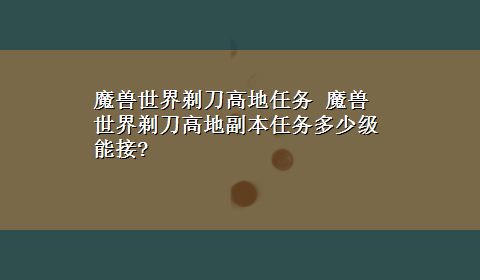 魔兽世界剃刀高地任务 魔兽世界剃刀高地副本任务多少级能接?